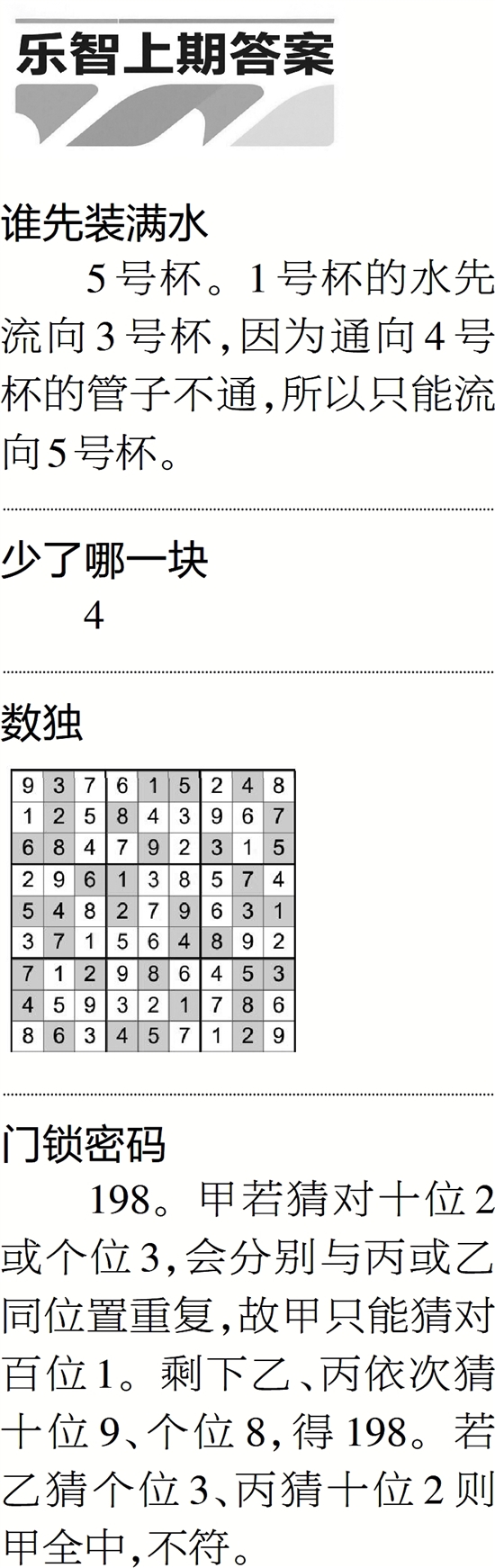 乐智上期答案

谁先装满水

5号杯。1号杯的水先流向3号杯,因为通向4号杯的管子不通,所以只能流向5号杯。

少了哪一块

4

数独

| 9 | 3 | 7 | 6 | 1 | 5 | 2 | 4 | 8 |
|---|---|---|---|---|---|---|---|---|
| 1 | 2 | 5 | 8 | 4 | 3 | 9 | 6 | 7 |
| 6 | 8 | 4 | 7 | 9 | 2 | 3 | 1 | 5 |
| 2 | 9 | 6 | 1 | 3 | 8 | 5 | 7 | 4 |
| 5 | 4 | 8 | 2 | 7 | 9 | 6 | 3 | 1 |
| 3 | 7 | 1 | 5 | 6 | 4 | 8 | 9 | 2 |
| 7 | 1 | 2 | 9 | 8 | 6 | 4 | 5 | 3 |
| 4 | 5 | 9 | 3 | 2 | 1 | 7 | 8 | 6 |
| 8 | 6 | 3 | 4 | 5 | 7 | 1 | 2 | 9 |

门锁密码

198。甲若猜对十位2或个位3,会分别与丙或乙同位置重复,故甲只能猜对百位1。剩下乙、丙依次猜十位9、个位8,得198。若乙猜个位3、丙猜十位2则甲全中,不符。